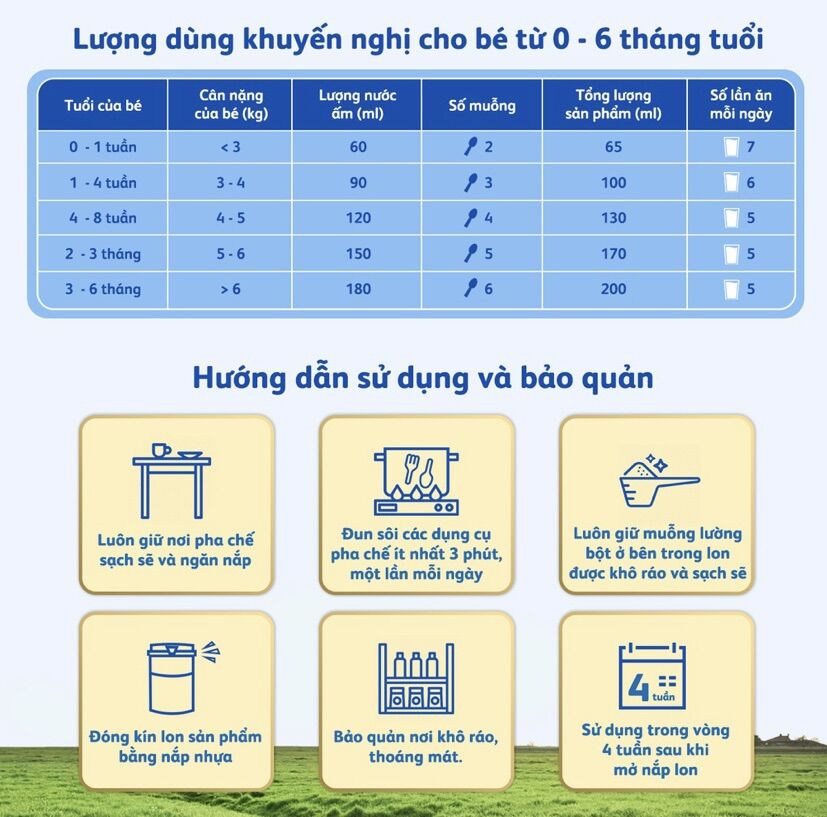 Lượng dùng khuyến nghị cho bé từ 0 - 6 tháng tuổi

| Tuổi của bé | Cân nặng của bé (kg) | Lượng nước ấm (ml) | Số muỗng | Tổng lượng sản phẩm (ml) | Số lần ăn mỗi ngày |
|---|---|---|---|---|---|
| 0 - 1 tuần | < 3 | 60 | 2 | 65 | 7 |
| 1 - 4 tuần | 3 - 4 | 90 | 3 | 100 | 6 |
| 4 - 8 tuần | 4 - 5 | 120 | 4 | 130 | 5 |
| 2 - 3 tháng | 5 - 6 | 150 | 5 | 170 | 5 |
| 3 - 6 tháng | > 6 | 180 | 6 | 200 | 5 |

Hướng dẫn sử dụng và bảo quản

Luôn giữ nơi pha chế sạch sẽ và ngăn nắp

Đun sôi các dụng cụ pha chế ít nhất 3 phút, một lần mỗi ngày

Luôn giữ muỗng lường bột ở bên trong lon được khô ráo và sạch sẽ

Đóng kín lon sản phẩm bằng nắp nhựa

Bảo quản nơi khô ráo, thoáng mát.

4 tuần

Sử dụng trong vòng 4 tuần sau khi mở nắp lon